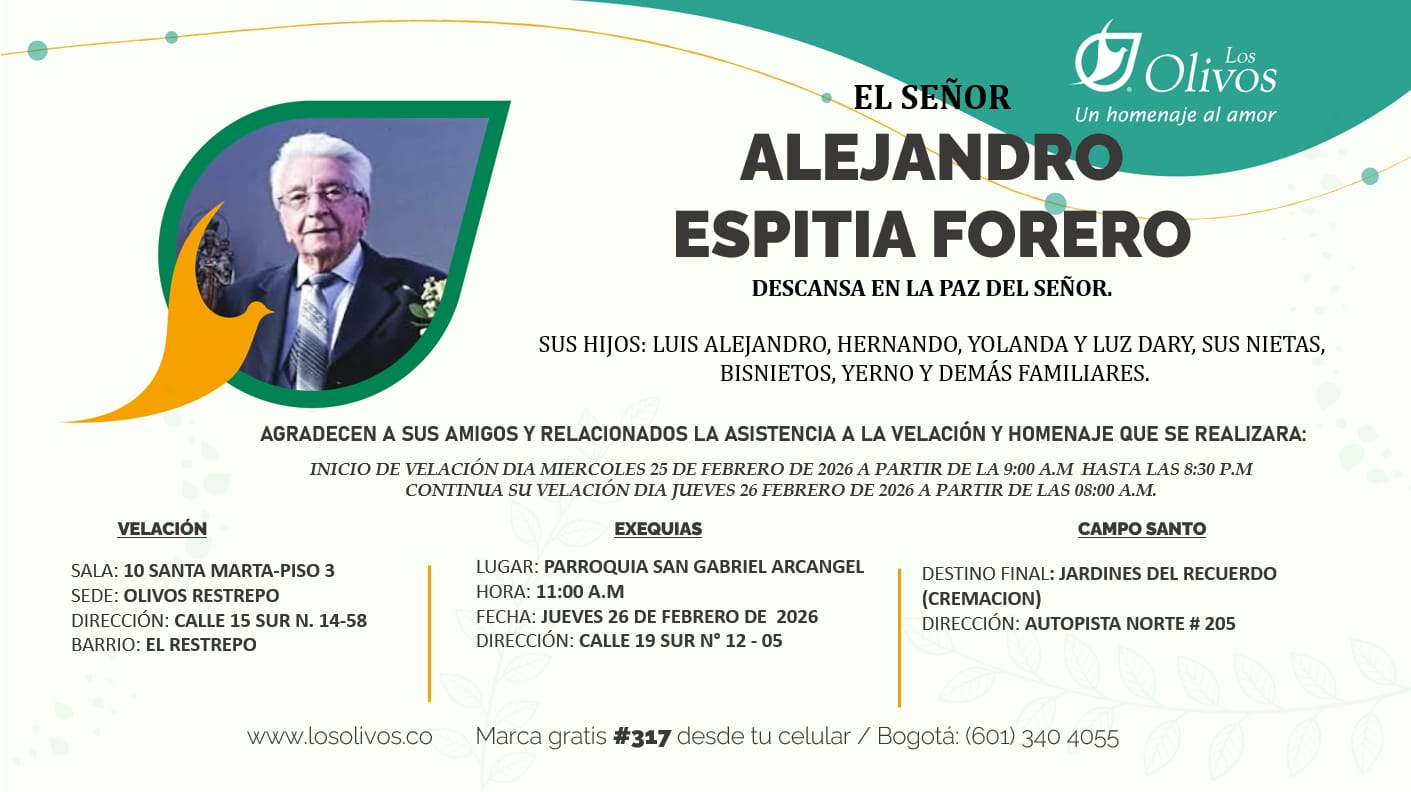 Los Olivos
Un homenaje al amor

EL SEÑOR
ALEJANDRO ESPITIA FORERO
DESCANSA EN LA PAZ DEL SEÑOR.

SUS HIJOS: LUIS ALEJANDRO, HERNANDO, YOLANDA Y LUZ DARY, SUS NIETAS, BISNIETOS, YERNO Y DEMÁS FAMILIARES.

AGRADECEN A SUS AMIGOS Y RELACIONADOS LA ASISTENCIA A LA VELACIÓN Y HOMENAJE QUE SE REALIZARA:

INICIO DE VELACIÓN DIA MIERCOLES 25 DE FEBRERO DE 2026 A PARTIR DE LA 9:00 A.M HASTA LAS 8:30 P.M
CONTINUA SU VELACIÓN DIA JUEVES 26 FEBRERO DE 2026 A PARTIR DE LAS 08:00 A.M.

VELACIÓN

SALA: 10 SANTA MARTA-PISO 3
SEDE: OLIVOS RESTREPO
DIRECCIÓN: CALLE 15 SUR N. 14-58
BARRIO: EL RESTREPO

EXEQUIAS

LUGAR: PARROQUIA SAN GABRIEL ARCANGEL
HORA: 11:00 A.M
FECHA: JUEVES 26 DE FEBRERO DE 2026
DIRECCIÓN: CALLE 19 SUR N° 12 - 05

CAMPO SANTO

DESTINO FINAL: JARDINES DEL RECUERDO (CREMACION)
DIRECCIÓN: AUTOPISTA NORTE # 205

www.losolivos.co Marca gratis #317 desde tu celular / Bogotá: (601) 340 4055